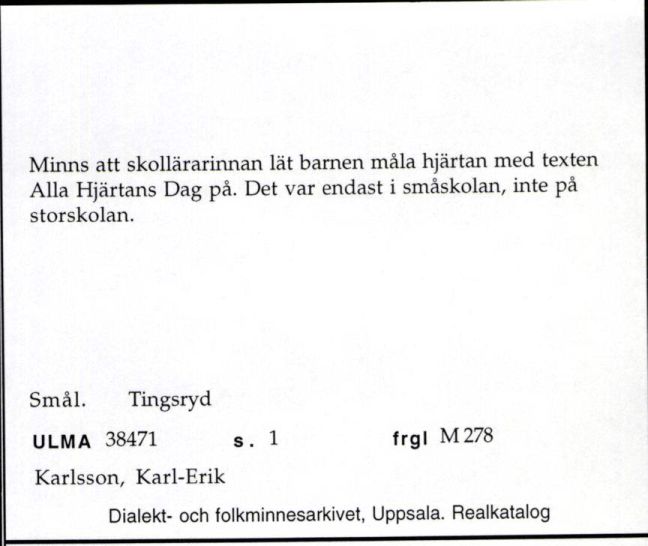 Minns att skollärarinnan lät barnen måla hjärtan med texten Alla Hjärtans Dag på. Det var endast i småskolan, inte på storskolan.

Smål. Tingsryd

ULMA 38471 s. 1 frgl M 278

Karlsson, Karl-Erik

Dialekt- och folkminnesarkivet, Uppsala. Realkatalog